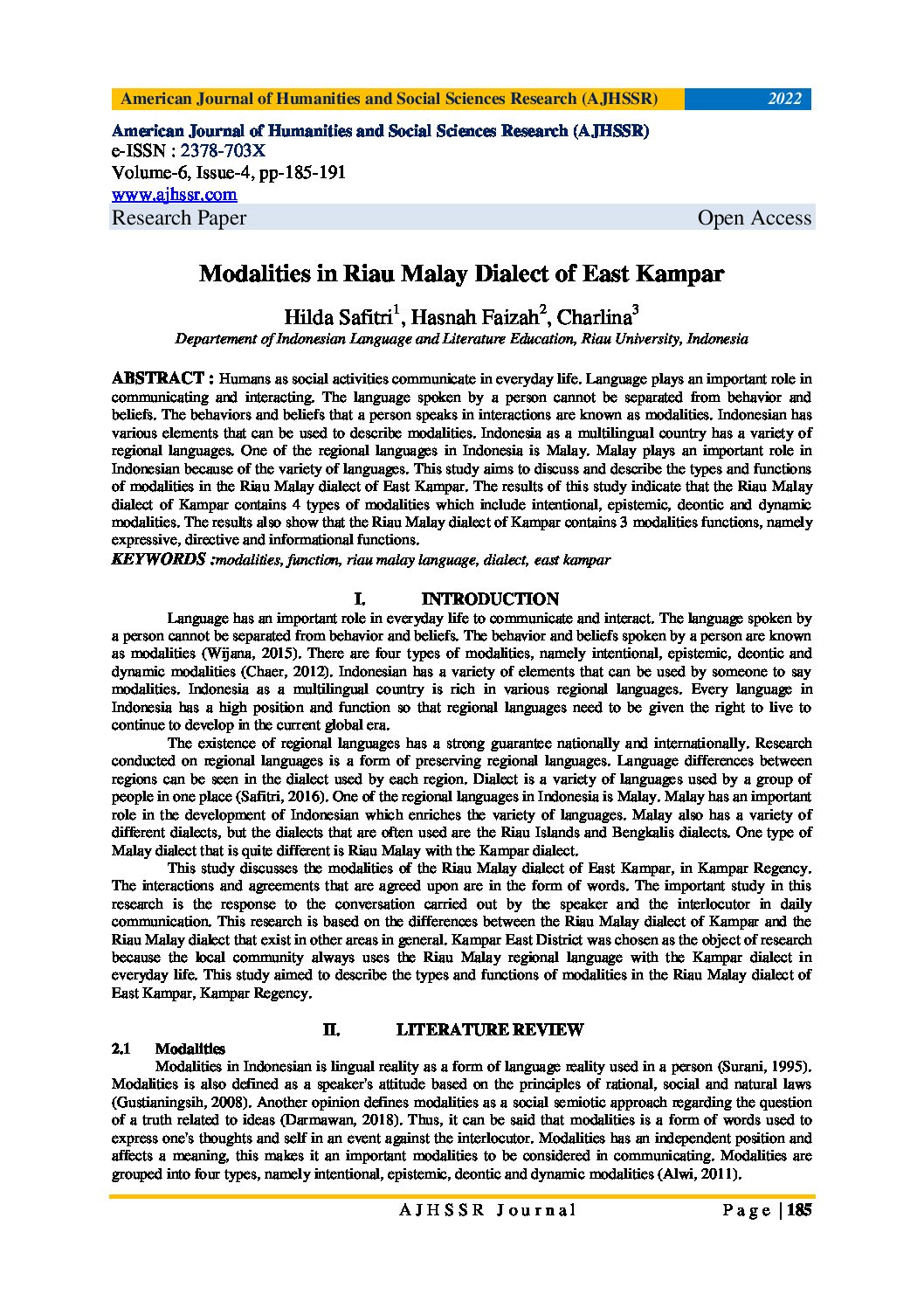 American Journal of Humanities and Social Sciences Research (AJHSSR) 2022

American Journal of Humanities and Social Sciences Research (AJHSSR)
e-ISSN : 2378-703X
Volume-6, Issue-4, pp-185-191
www.ajhssr.com
Research Paper Open Access

Modalities in Riau Malay Dialect of East Kampar

Hilda Safitri$^1$, Hasnah Faizah$^2$, Charlina$^3$
Departement of Indonesian Language and Literature Education, Riau University, Indonesia

ABSTRACT : Humans as social activities communicate in everyday life. Language plays an important role in communicating and interacting. The language spoken by a person cannot be separated from behavior and beliefs. The behaviors and beliefs that a person speaks in interactions are known as modalities. Indonesian has various elements that can be used to describe modalities. Indonesia as a multilingual country has a variety of regional languages. One of the regional languages in Indonesia is Malay. Malay plays an important role in Indonesian because of the variety of languages. This study aims to discuss and describe the types and functions of modalities in the Riau Malay dialect of East Kampar. The results of this study indicate that the Riau Malay dialect of Kampar contains 4 types of modalities which include intentional, epistemic, deontic and dynamic modalities. The results also show that the Riau Malay dialect of Kampar contains 3 modalities functions, namely expressive, directive and informational functions.
KEYWORDS :modalities, function, riau malay language, dialect, east kampar

I. INTRODUCTION

Language has an important role in everyday life to communicate and interact. The language spoken by a person cannot be separated from behavior and beliefs. The behavior and beliefs spoken by a person are known as modalities (Wijana, 2015). There are four types of modalities, namely intentional, epistemic, deontic and dynamic modalities (Chaer, 2012). Indonesian has a variety of elements that can be used by someone to say modalities. Indonesia as a multilingual country is rich in various regional languages. Every language in Indonesia has a high position and function so that regional languages need to be given the right to live to continue to develop in the current global era.

The existence of regional languages has a strong guarantee nationally and internationally. Research conducted on regional languages is a form of preserving regional languages. Language differences between regions can be seen in the dialect used by each region. Dialect is a variety of languages used by a group of people in one place (Safitri, 2016). One of the regional languages in Indonesia is Malay. Malay has an important role in the development of Indonesian which enriches the variety of languages. Malay also has a variety of different dialects, but the dialects that are often used are the Riau Islands and Bengkalis dialects. One type of Malay dialect that is quite different is Riau Malay with the Kampar dialect.

This study discusses the modalities of the Riau Malay dialect of East Kampar, in Kampar Regency. The interactions and agreements that are agreed upon are in the form of words. The important study in this research is the response to the conversation carried out by the speaker and the interlocutor in daily communication. This research is based on the differences between the Riau Malay dialect of Kampar and the Riau Malay dialect that exist in other areas in general. Kampar East District was chosen as the object of research because the local community always uses the Riau Malay regional language with the Kampar dialect in everyday life. This study aimed to describe the types and functions of modalities in the Riau Malay dialect of East Kampar, Kampar Regency.

II. LITERATURE REVIEW

2.1 Modalities
Modalities in Indonesian is lingual reality as a form of language reality used in a person (Surani, 1995). Modalities is also defined as a speaker's attitude based on the principles of rational, social and natural laws (Gustianingsih, 2008). Another opinion defines modalities as a social semiotic approach regarding the question of a truth related to ideas (Darmawan, 2018). Thus, it can be said that modalities is a form of words used to express one's thoughts and self in an event against the interlocutor. Modalities has an independent position and affects a meaning, this makes it an important modalities to be considered in communicating. Modalities are grouped into four types, namely intentional, epistemic, deontic and dynamic modalities (Alwi, 2011).

AJHSSR Journal Page | 185